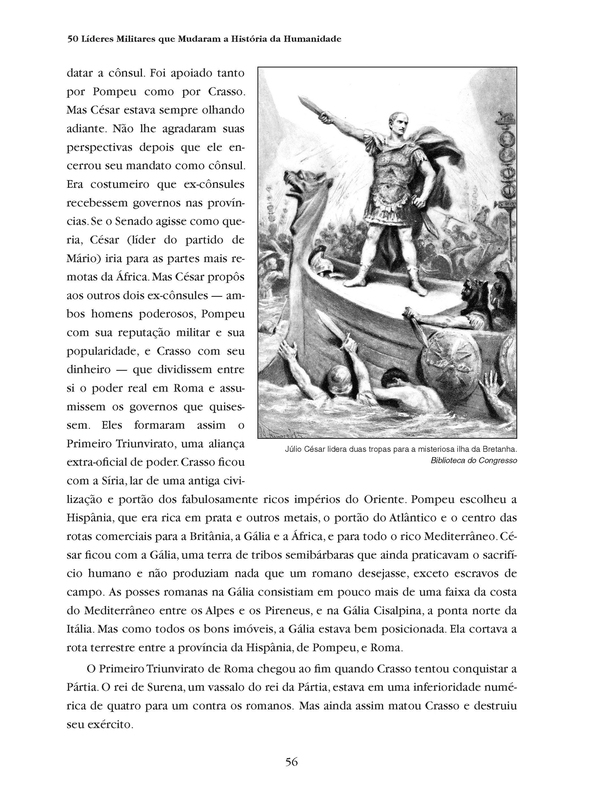 50 Líderes Militares que Mudaram a História da Humanidade

datar a cônsul. Foi apoiado tanto por Pompeu como por Crasso. Mas César estava sempre olhando adiante. Não lhe agradaram suas perspectivas depois que ele encerrou seu mandato como cônsul. Era costumeiro que ex-cônsules recebessem governos nas províncias. Se o Senado agisse como queria, César (líder do partido de Mário) iria para as partes mais remotas da África. Mas César propôs aos outros dois ex-cônsules — ambos homens poderosos, Pompeu com sua reputação militar e sua popularidade, e Crasso com seu dinheiro — que dividissem entre si o poder real em Roma e assumissem os governos que quisessem. Eles formaram assim o Primeiro Triunvirato, uma aliança extra-oficial de poder. Crasso ficou com a Síria, lar de uma antiga civilização e portão dos fabulosamente ricos impérios do Oriente. Pompeu escolheu a Hispânia, que era rica em prata e outros metais, o portão do Atlântico e o centro das rotas comerciais para a Britânia, a Gália e a África, e para todo o rico Mediterrâneo. César ficou com a Gália, uma terra de tribos semibárbaras que ainda praticavam o sacrifício humano e não produziam nada que um romano desejasse, exceto escravos de campo. As posses romanas na Gália consistiam em pouco mais de uma faixa da costa do Mediterrâneo entre os Alpes e os Pireneus, e na Gália Cisalpina, a ponta norte da Itália. Mas como todos os bons imóveis, a Gália estava bem posicionada. Ela cortava a rota terrestre entre a província da Hispânia, de Pompeu, e Roma.

Júlio César lidera duas tropas para a misteriosa ilha da Bretanha.
Biblioteca do Congresso

O Primeiro Triunvirato de Roma chegou ao fim quando Crasso tentou conquistar a Pártia. O rei de Surena, um vassalo do rei da Pártia, estava em uma inferioridade numérica de quatro para um contra os romanos. Mas ainda assim matou Crasso e destruiu seu exército.

56